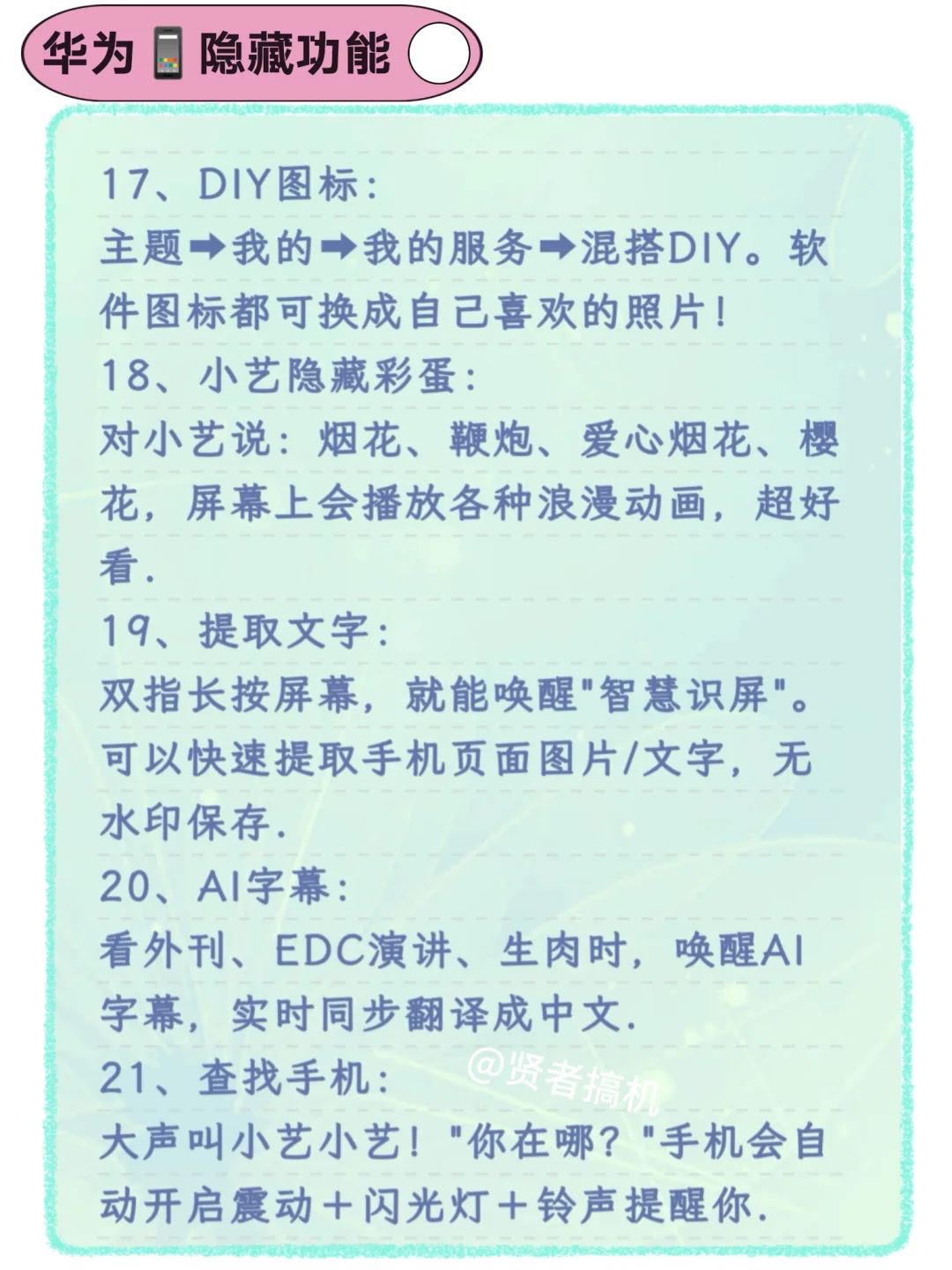 华为📱隐藏功能

17、DIY图标：
主题➡我的➡我的服务➡混搭DIY。软件图标都可换成自己喜欢的照片！
18、小艺隐藏彩蛋：
对小艺说：烟花、鞭炮、爱心烟花、樱花，屏幕上会播放各种浪漫动画，超好看.
19、提取文字：
双指长按屏幕，就能唤醒"智慧识屏"。可以快速提取手机页面图片/文字，无水印保存.
20、AI字幕：
看外刊、EDC演讲、生肉时，唤醒AI字幕，实时同步翻译成中文.
21、查找手机：
大声叫小艺小艺！"你在哪？"手机会自动开启震动＋闪光灯＋铃声提醒你.

@贤者搞机